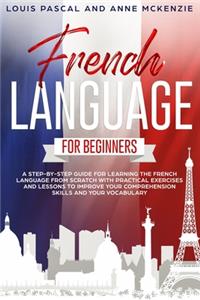 LOUIS PASCAL AND ANNE MCKENZIE

French

LANGUAGE

FOR BEGINNERS

A STEP-BY-STEP GUIDE FOR LEARNING THE FRENCH LANGUAGE FROM SCRATCH WITH PRACTICAL EXERCISES AND LESSONS TO IMPROVE YOUR COMPREHENSION SKILLS AND YOUR VOCABULARY